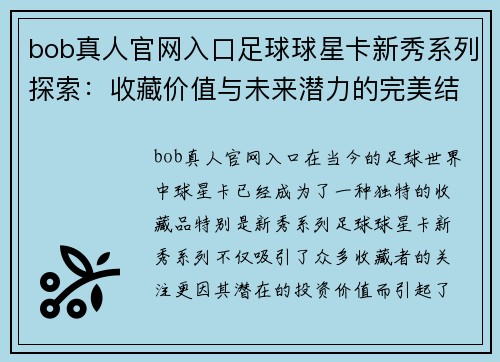 bob真人官网入口足球球星卡新秀系列探索：收藏价值与未来潜力的完美结

bob真人官网入口在当今的足球世界中球星卡已经成为了一种独特的收藏品特别是新秀系列足球球星卡新秀系列不仅吸引了众多收藏者的关注更因其潜在的投资价值而引起了